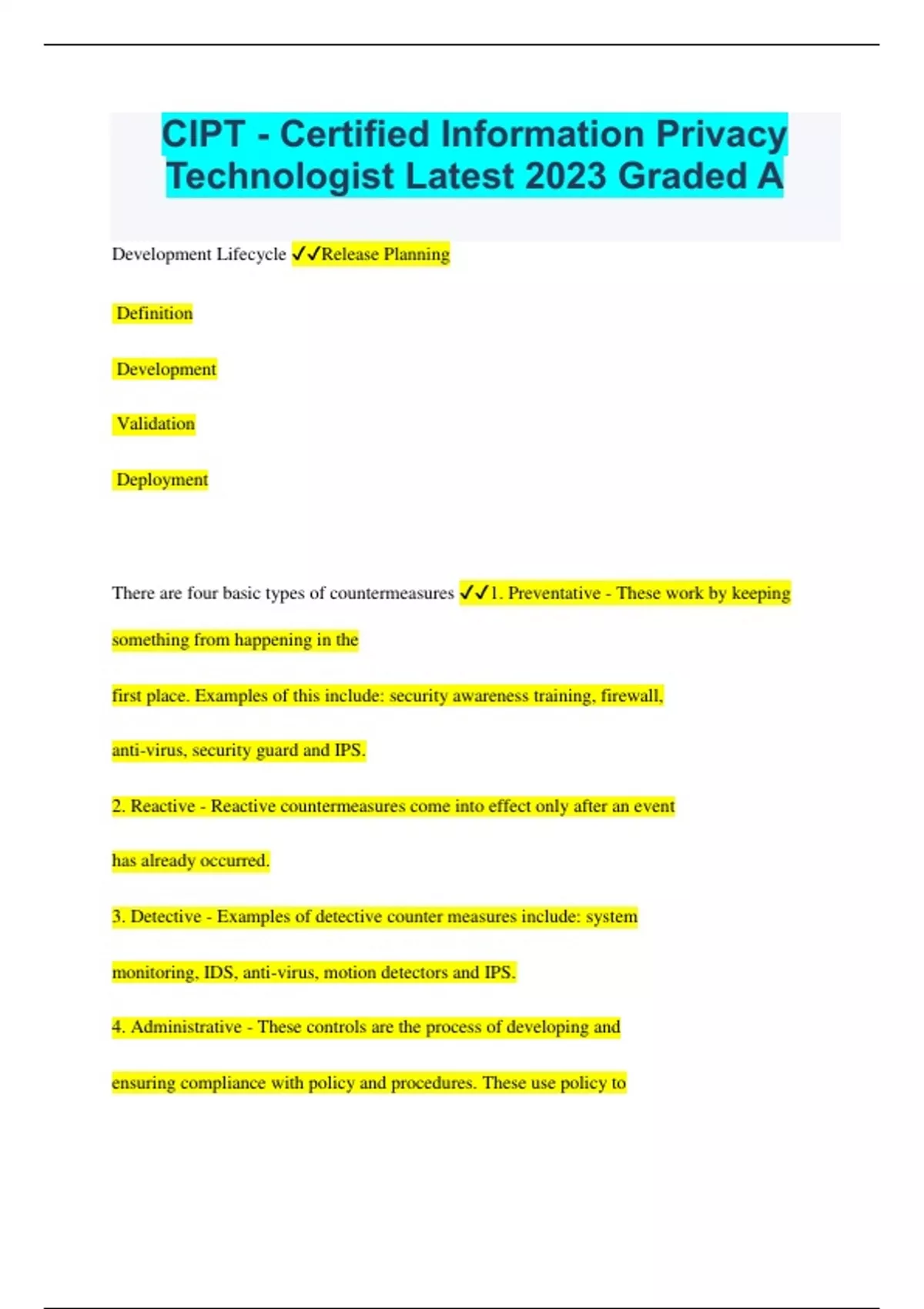 CIPT - Certified Information Privacy Technologist Latest 2023 Graded A

Development Lifecycle ✓✓Release Planning

Definition

Development

Validation

Deployment

There are four basic types of countermeasures ✓✓1. Preventative - These work by keeping something from happening in the first place. Examples of this include: security awareness training, firewall, anti-virus, security guard and IPS.

2. Reactive - Reactive countermeasures come into effect only after an event has already occurred.

3. Detective - Examples of detective counter measures include: system monitoring, IDS, anti-virus, motion detectors and IPS.

4. Administrative - These controls are the process of developing and ensuring compliance with policy and procedures. These use policy to